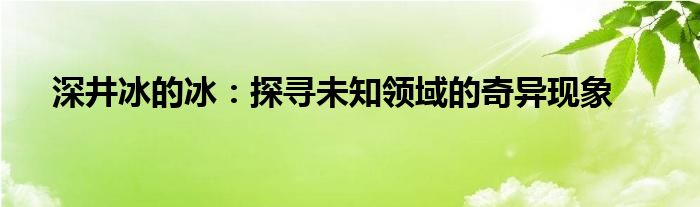 深井冰的冰：探寻未知领域的奇异现象